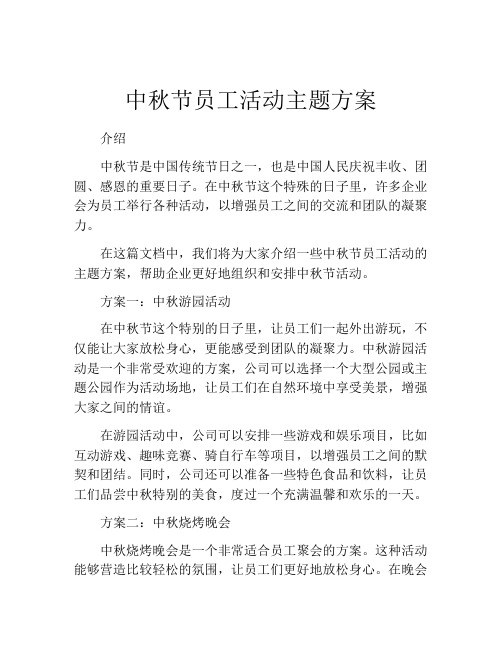 中秋节员工活动主题方案

介绍

中秋节是中国传统节日之一，也是中国人民庆祝丰收、团圆、感恩的重要日子。在中秋节这个特殊的日子里，许多企业会为员工举行各种活动，以增强员工之间的交流和团队的凝聚力。

在这篇文档中，我们将为大家介绍一些中秋节员工活动的主题方案，帮助企业更好地组织和安排中秋节活动。

方案一：中秋游园活动

在中秋节这个特别的日子里，让员工们一起外出游玩，不仅能让大家放松身心，更能感受到团队的凝聚力。中秋游园活动是一个非常受欢迎的方案，公司可以选择一个大型公园或主题公园作为活动场地，让员工们在自然环境中享受美景，增强大家之间的情谊。

在游园活动中，公司可以安排一些游戏和娱乐项目，比如互动游戏、趣味竞赛、骑自行车等项目，以增强员工之间的默契和团结。同时，公司还可以准备一些特色食品和饮料，让员工们品尝中秋特别的美食，度过一个充满温馨和欢乐的一天。

方案二：中秋烧烤晚会

中秋烧烤晚会是一个非常适合员工聚会的方案。这种活动能够营造比较轻松的氛围，让员工们更好地放松身心。在晚会